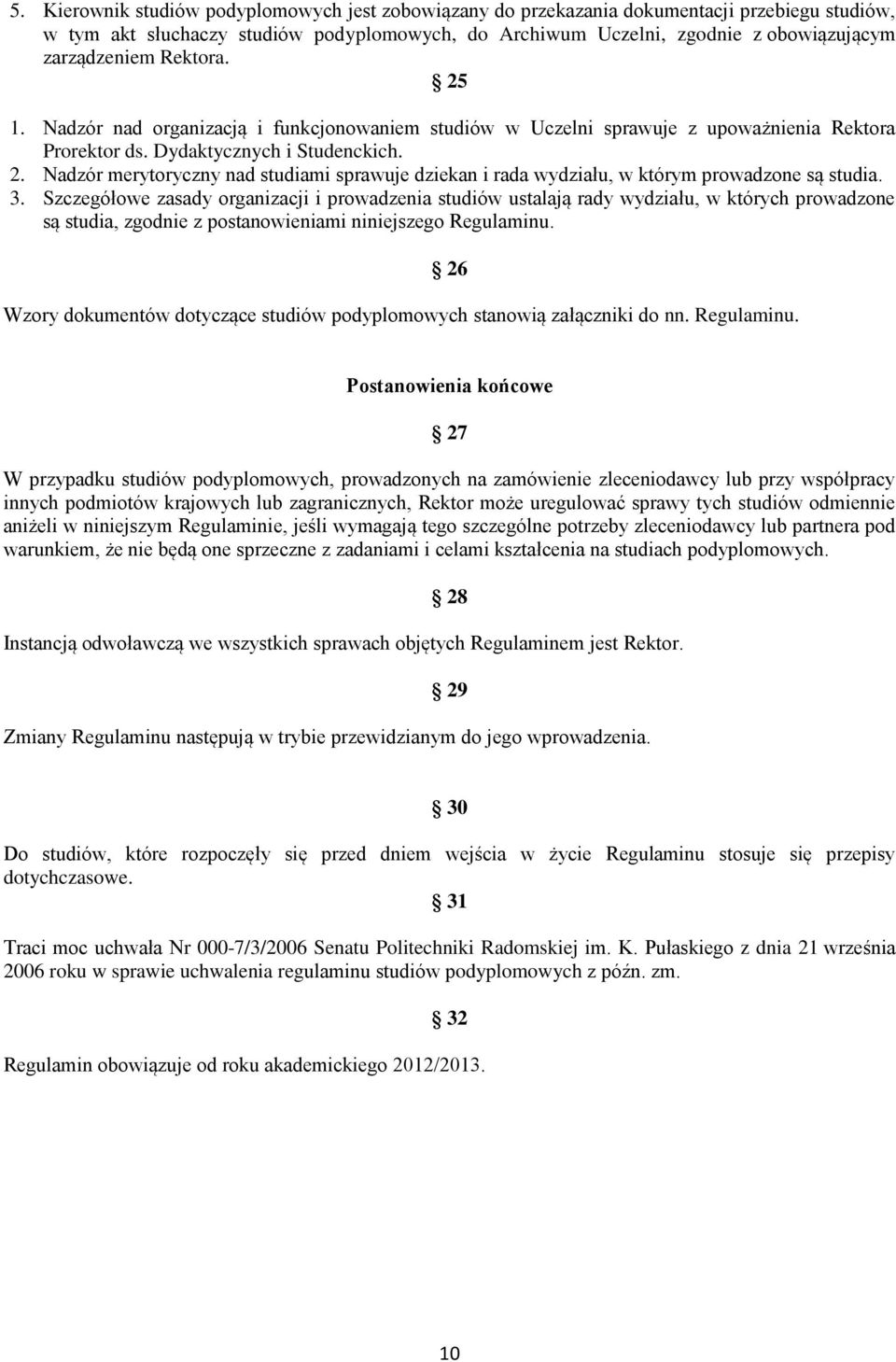 5. Kierownik studiów podyplomowych jest zobowiązany do przekazania dokumentacji przebiegu studiów, w tym akt słuchaczy studiów podyplomowych, do Archiwum Uczelni, zgodnie z obowiązującym zarządzeniem Rektora.

§ 25

1. Nadzór nad organizacją i funkcjonowaniem studiów w Uczelni sprawuje z upoważnienia Rektora Prorektor ds. Dydaktycznych i Studenckich.
2. Nadzór merytoryczny nad studiami sprawuje dziekan i rada wydziału, w którym prowadzone są studia.
3. Szczegółowe zasady organizacji i prowadzenia studiów ustalają rady wydziału, w których prowadzone są studia, zgodnie z postanowieniami niniejszego Regulaminu.

§ 26

Wzory dokumentów dotyczące studiów podyplomowych stanowią załączniki do nn. Regulaminu.

Postanowienia końcowe

§ 27

W przypadku studiów podyplomowych, prowadzonych na zamówienie zleceniodawcy lub przy współpracy innych podmiotów krajowych lub zagranicznych, Rektor może uregulować sprawy tych studiów odmiennie aniżeli w niniejszym Regulaminie, jeśli wymagają tego szczególne potrzeby zleceniodawcy lub partnera pod warunkiem, że nie będą one sprzeczne z zadaniami i celami kształcenia na studiach podyplomowych.

§ 28

Instancją odwoławczą we wszystkich sprawach objętych Regulaminem jest Rektor.

§ 29

Zmiany Regulaminu następują w trybie przewidzianym do jego wprowadzenia.

§ 30

Do studiów, które rozpoczęły się przed dniem wejścia w życie Regulaminu stosuje się przepisy dotychczasowe.

§ 31

Traci moc uchwała Nr 000-7/3/2006 Senatu Politechniki Radomskiej im. K. Pułaskiego z dnia 21 września 2006 roku w sprawie uchwalenia regulaminu studiów podyplomowych z późn. zm.

§ 32

Regulamin obowiązuje od roku akademickiego 2012/2013.

10